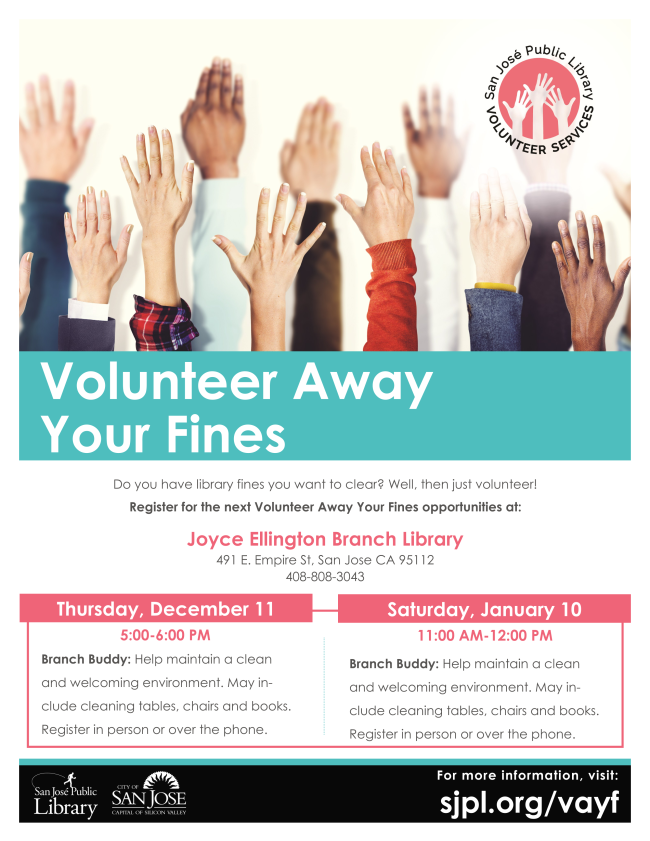 San José Public Library
VOLUNTEER SERVICES

Volunteer Away Your Fines

Do you have library fines you want to clear? Well, then just volunteer!

Register for the next Volunteer Away Your Fines opportunities at:

Joyce Ellington Branch Library
491 E. Empire St, San Jose CA 95112
408-808-3043

Thursday, December 11

5:00-6:00 PM

Branch Buddy: Help maintain a clean and welcoming environment. May include cleaning tables, chairs and books. Register in person or over the phone.

Saturday, January 10

11:00 AM-12:00 PM

Branch Buddy: Help maintain a clean and welcoming environment. May include cleaning tables, chairs and books. Register in person or over the phone.

San José Public Library

CITY OF SAN JOSE
CAPITAL OF SILICON VALLEY

For more information, visit:
sjpl.org/vayf